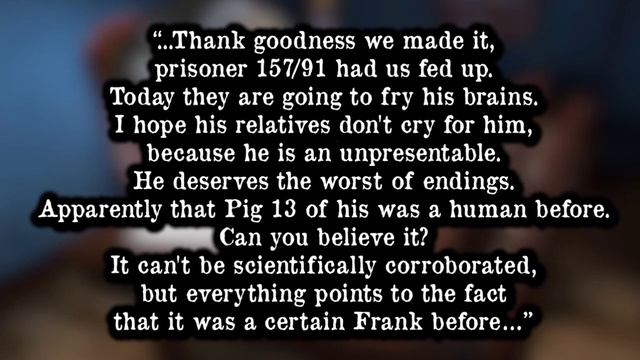 "...Thank goodness we made it, prisoner 157/91 had us fed up. Today they are going to fry his brains. I hope his relatives don't cry for him, because he is an unpresentable. He deserves the worst of endings. Apparently that Pig 13 of his was a human before. Can you believe it? It can't be scientifically corroborated, but everything points to the fact that it was a certain Frank before..."